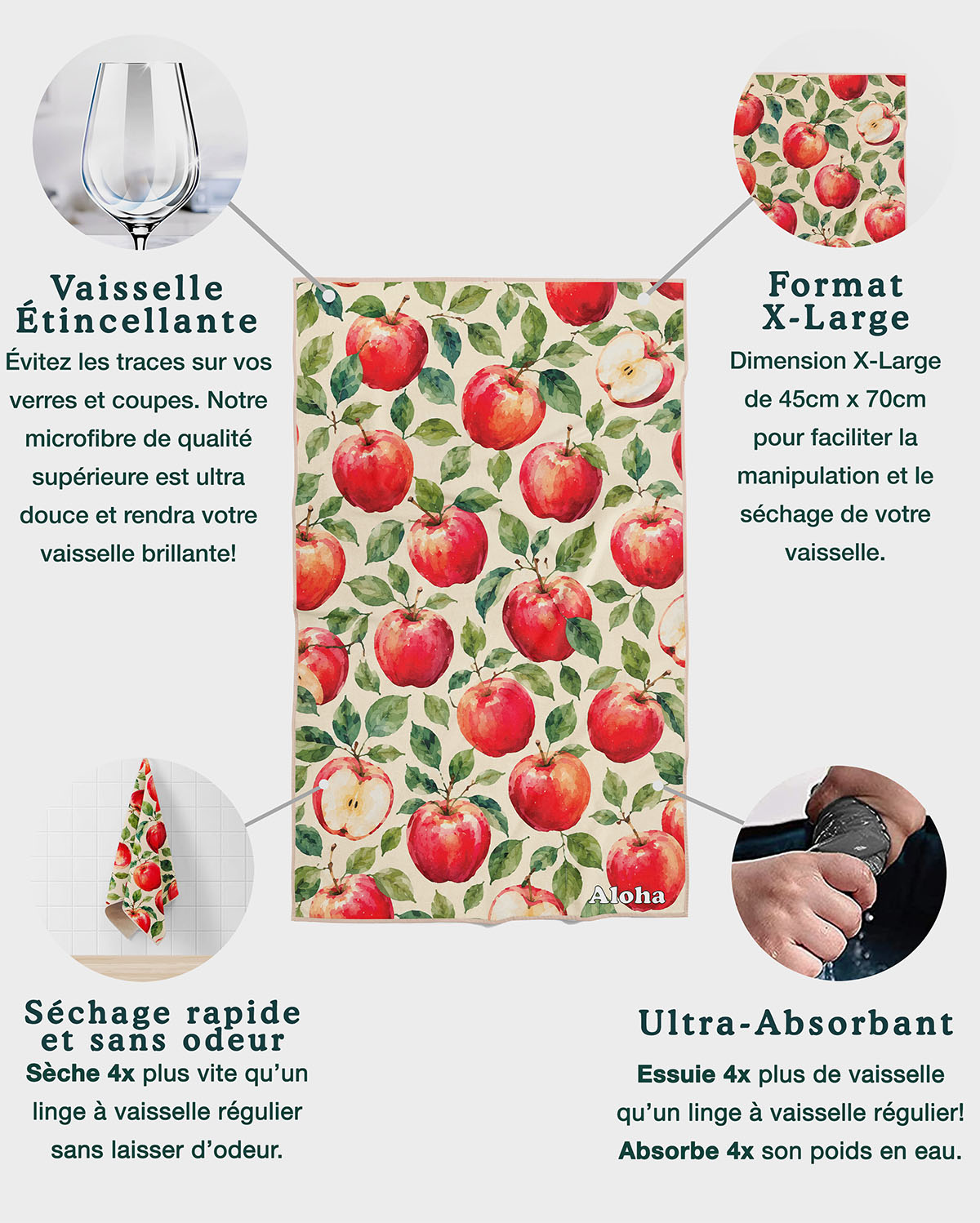 Vaisselle
Étincellante

Évitez les traces sur vos verres et coupes. Notre microfibre de qualité supérieure est ultra douce et rendra votre vaisselle brillante!

Format
X-Large

Dimension X-Large de 45cm x 70cm pour faciliter la manipulation et le séchage de votre vaisselle.

Aloha

Séchage rapide
et sans odeur

Sèche 4x plus vite qu'un linge à vaisselle régulier sans laisser d'odeur.

Ultra-Absorbant

Essuie 4x plus de vaisselle qu'un linge à vaisselle régulier! Absorbe 4x son poids en eau.